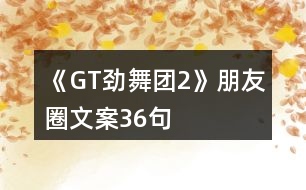 《GT劲舞团2》朋友圈文案36句